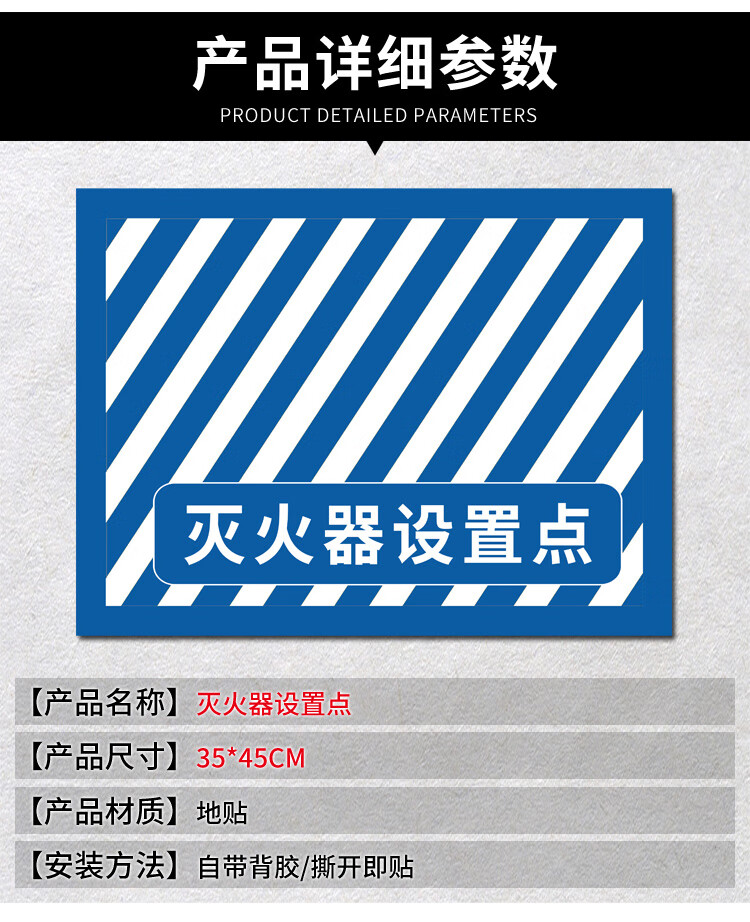 产品详细参数
PRODUCT DETAILED PARAMETERS

灭火器设置点

【产品名称】灭火器设置点
【产品尺寸】35*45CM
【产品材质】地贴
【安装方法】自带背胶/撕开即贴